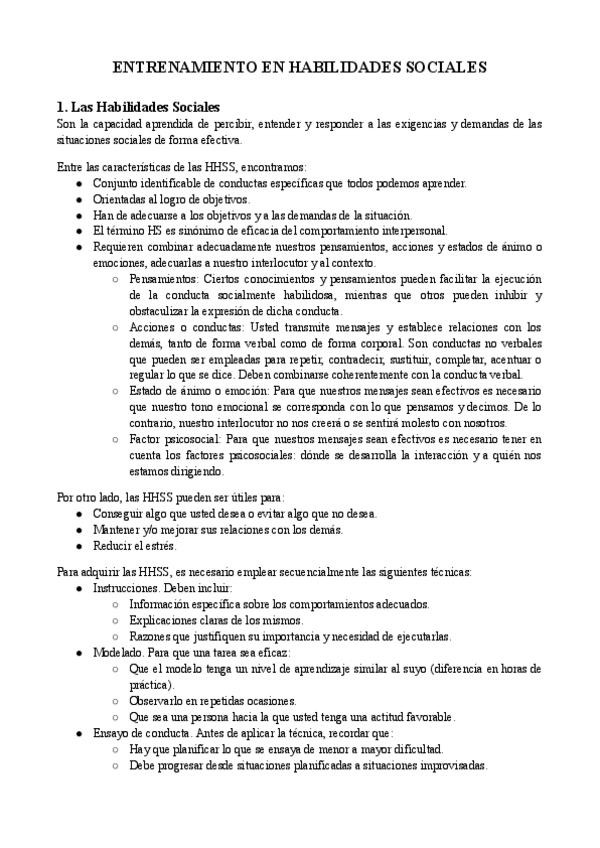 ENTRENAMIENTO EN HABILIDADES SOCIALES

1. Las Habilidades Sociales
Son la capacidad aprendida de percibir, entender y responder a las exigencias y demandas de las situaciones sociales de forma efectiva.

Entre las características de las HHSS, encontramos:
- Conjunto identificable de conductas específicas que todos podemos aprender.
- Orientadas al logro de objetivos.
- Han de adecuarse a los objetivos y a las demandas de la situación.
- El término HS es sinónimo de eficacia del comportamiento interpersonal.
- Requieren combinar adecuadamente nuestros pensamientos, acciones y estados de ánimo o emociones, adecuarlas a nuestro interlocutor y al contexto.
  - Pensamientos: Ciertos conocimientos y pensamientos pueden facilitar la ejecución de la conducta socialmente habilidosa, mientras que otros pueden inhibir y obstaculizar la expresión de dicha conducta.
  - Acciones o conductas: Usted transmite mensajes y establece relaciones con los demás, tanto de forma verbal como de forma corporal. Son conductas no verbales que pueden ser empleadas para repetir, contradecir, sustituir, completar, acentuar o regular lo que se dice. Deben combinarse coherentemente con la conducta verbal.
  - Estado de ánimo o emoción: Para que nuestros mensajes sean efectivos es necesario que nuestro tono emocional se corresponda con lo que pensamos y decimos. De lo contrario, nuestro interlocutor no nos creerá o se sentirá molesto con nosotros.
  - Factor psicosocial: Para que nuestros mensajes sean efectivos es necesario tener en cuenta los factores psicosociales: dónde se desarrolla la interacción y a quién nos estamos dirigiendo.

Por otro lado, las HHSS pueden ser útiles para:
- Conseguir algo que usted desea o evitar algo que no desea.
- Mantener y/o mejorar sus relaciones con los demás.
- Reducir el estrés.

Para adquirir las HHSS, es necesario emplear secuencialmente las siguientes técnicas:
- Instrucciones. Deben incluir:
  - Información específica sobre los comportamientos adecuados.
  - Explicaciones claras de los mismos.
  - Razones que justifiquen su importancia y necesidad de ejecutarlas.
- Modelado. Para que una tarea sea eficaz:
  - Que el modelo tenga un nivel de aprendizaje similar al suyo (diferencia en horas de práctica).
  - Observarlo en repetidas ocasiones.
  - Que sea una persona hacia la que usted tenga una actitud favorable.
- Ensayo de conducta. Antes de aplicar la técnica, recordar que:
  - Hay que planificar lo que se ensaya de menor a mayor dificultad.
  - Debe progresar desde situaciones planificadas a situaciones improvisadas.